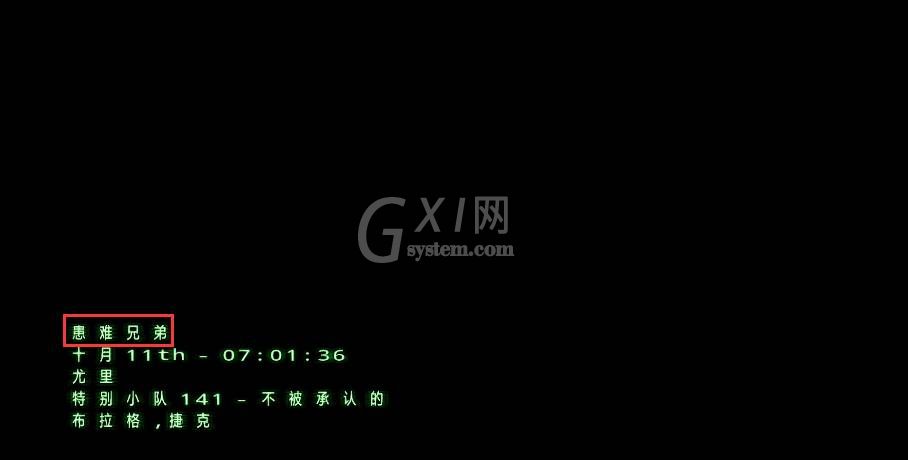 GXI网
system.com

患难兄弟
十月 11th - 07:01:36
尤里
特别小队 141 - 不被承认的
布拉格，捷克